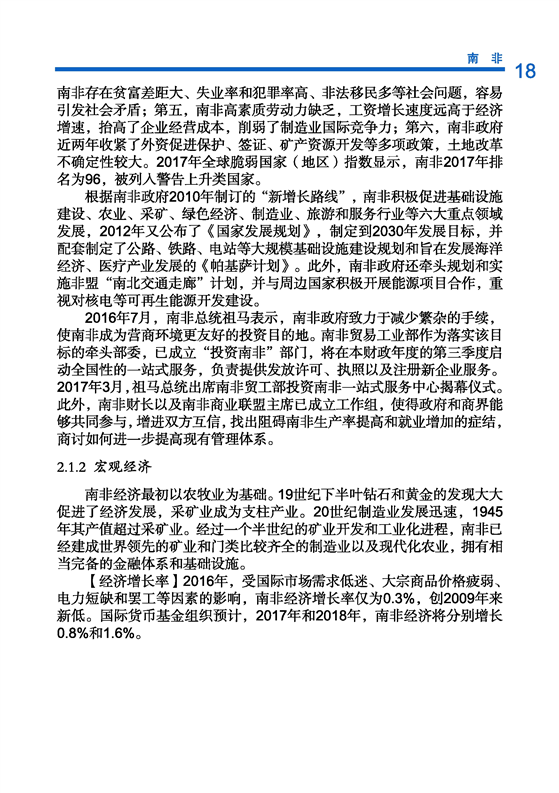 南 非 18

南非存在贫富差距大、失业率和犯罪率高、非法移民多等社会问题，容易引发社会矛盾；第五，南非高素质劳动力缺乏，工资增长速度远高于经济增速，抬高了企业经营成本，削弱了制造业国际竞争力；第六，南非政府近两年收紧了外资促进保护、签证、矿产资源开发等多项政策，土地改革不确定性较大。2017年全球脆弱国家（地区）指数显示，南非2017年排名为96，被列入警告上升类国家。

根据南非政府2010年制订的“新增长路线”，南非积极促进基础设施建设、农业、采矿、绿色经济、制造业、旅游和服务行业等六大重点领域发展，2012年又公布了《国家发展规划》，制定到2030年发展目标，并配套制定了公路、铁路、电站等大规模基础设施建设规划和旨在发展海洋经济、医疗产业发展的《帕基萨计划》。此外，南非政府还牵头规划和实施非盟“南北交通走廊”计划，并与周边国家积极开展能源项目合作，重视对核电等可再生能源开发建设。

2016年7月，南非总统祖马表示，南非政府致力于减少繁杂的手续，使南非成为营商环境更友好的投资目的地。南非贸易工业部作为落实该目标的牵头部委，已成立“投资南非”部门，将在本财政年度的第三季度启动全国性的一站式服务，负责提供发放许可、执照以及注册新企业服务。2017年3月，祖马总统出席南非贸工部投资南非一站式服务中心揭幕仪式。此外，南非财长以及南非商业联盟主席已成立工作组，使得政府和商界能够共同参与，增进双方互信，找出阻碍南非生产率提高和就业增加的症结，商讨如何进一步提高现有管理体系。

2.1.2 宏观经济

南非经济最初以农牧业为基础。19世纪下半叶钻石和黄金的发现大大促进了经济发展，采矿业成为支柱产业。20世纪制造业发展迅速，1945年其产值超过采矿业。经过一个半世纪的矿业开发和工业化进程，南非已经建成世界领先的矿业和门类比较齐全的制造业以及现代化农业，拥有相当完备的金融体系和基础设施。

【经济增长率】2016年，受国际市场需求低迷、大宗商品价格疲弱、电力短缺和罢工等因素的影响，南非经济增长率仅为0.3%，创2009年来新低。国际货币基金组织预计，2017年和2018年，南非经济将分别增长0.8%和1.6%。